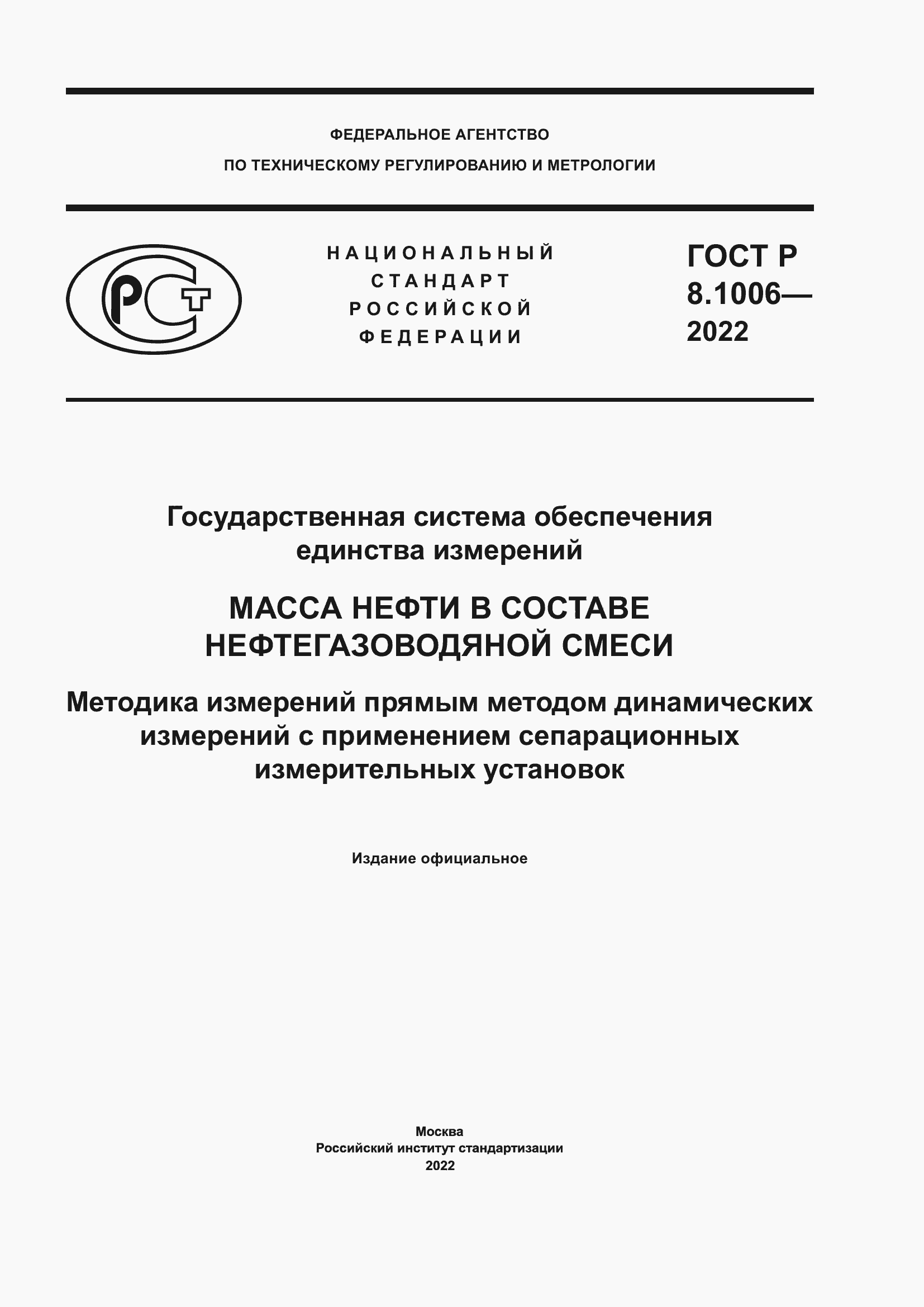 ФЕДЕРАЛЬНОЕ АГЕНТСТВО
ПО ТЕХНИЧЕСКОМУ РЕГУЛИРОВАНИЮ И МЕТРОЛОГИИ

РСТ

НАЦИОНАЛЬНЫЙ
СТАНДАРТ
РОССИЙСКОЙ
ФЕДЕРАЦИИ

ГОСТ Р
8.1006—
2022

Государственная система обеспечения единства измерений

МАССА НЕФТИ В СОСТАВЕ НЕФТЕГАЗОВОДЯНОЙ СМЕСИ

Методика измерений прямым методом динамических измерений с применением сепарационных измерительных установок

Издание официальное

Москва
Российский институт стандартизации
2022